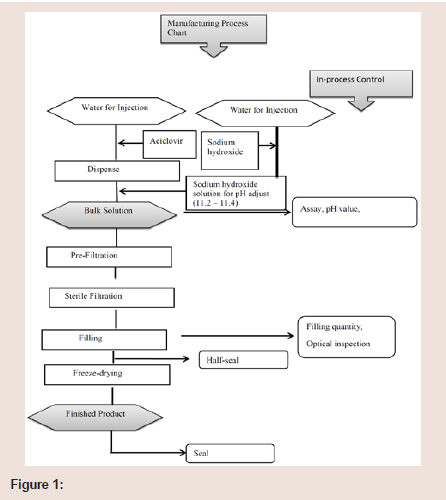 Manufacturing Process Chart

In-process Control

Water for Injection

Water for Injection

Aciclovir

Sodium hydroxide

Dispense

Sodium hydroxide solution for pH adjust (11.2 – 11.4)

Bulk Solution

Assay, pH value,

Pre-Filtration

Sterile Filtration

Filling

Filling quantity,

Optical inspection

Half-seal

Freeze-drying

Finished Product

Seal

Figure 1: